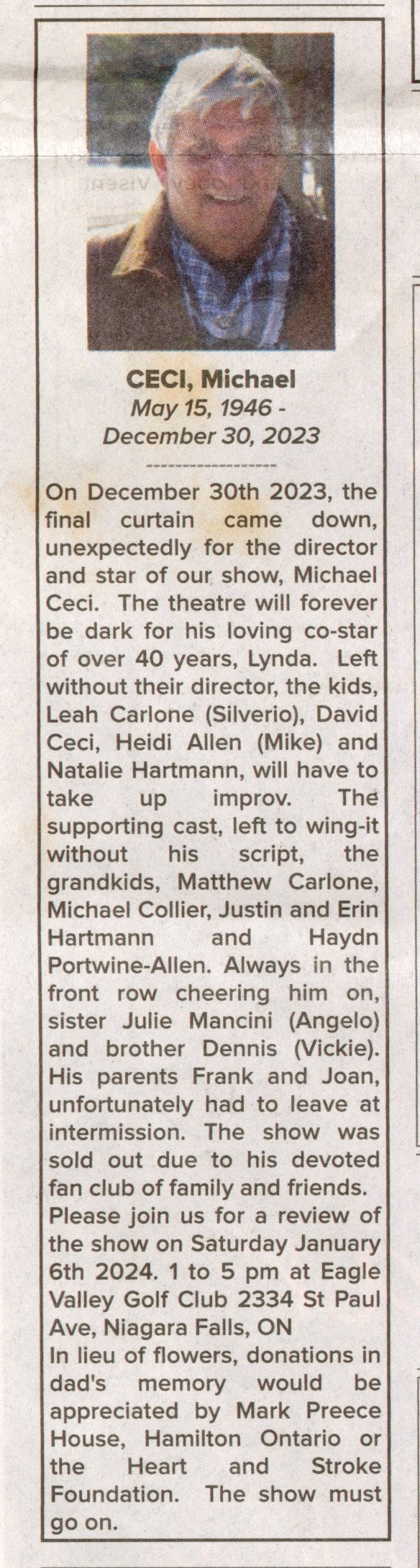 CECI, Michael
May 15, 1946 -
December 30, 2023

On December 30th 2023, the final curtain came down, unexpectedly for the director and star of our show, Michael Ceci. The theatre will forever be dark for his loving co-star of over 40 years, Lynda. Left without their director, the kids, Leah Carlone (Silverio), David Ceci, Heidi Allen (Mike) and Natalie Hartmann, will have to take up improv. The supporting cast, left to wing-it without his script, the grandkids, Matthew Carlone, Michael Collier, Justin and Erin Hartmann and Haydn Portwine-Allen. Always in the front row cheering him on, sister Julie Mancini (Angelo) and brother Dennis (Vickie). His parents Frank and Joan, unfortunately had to leave at intermission. The show was sold out due to his devoted fan club of family and friends.
Please join us for a review of the show on Saturday January 6th 2024. 1 to 5 pm at Eagle Valley Golf Club 2334 St Paul Ave, Niagara Falls, ON
In lieu of flowers, donations in dad's memory would be appreciated by Mark Preece House, Hamilton Ontario or the Heart and Stroke Foundation. The show must go on.